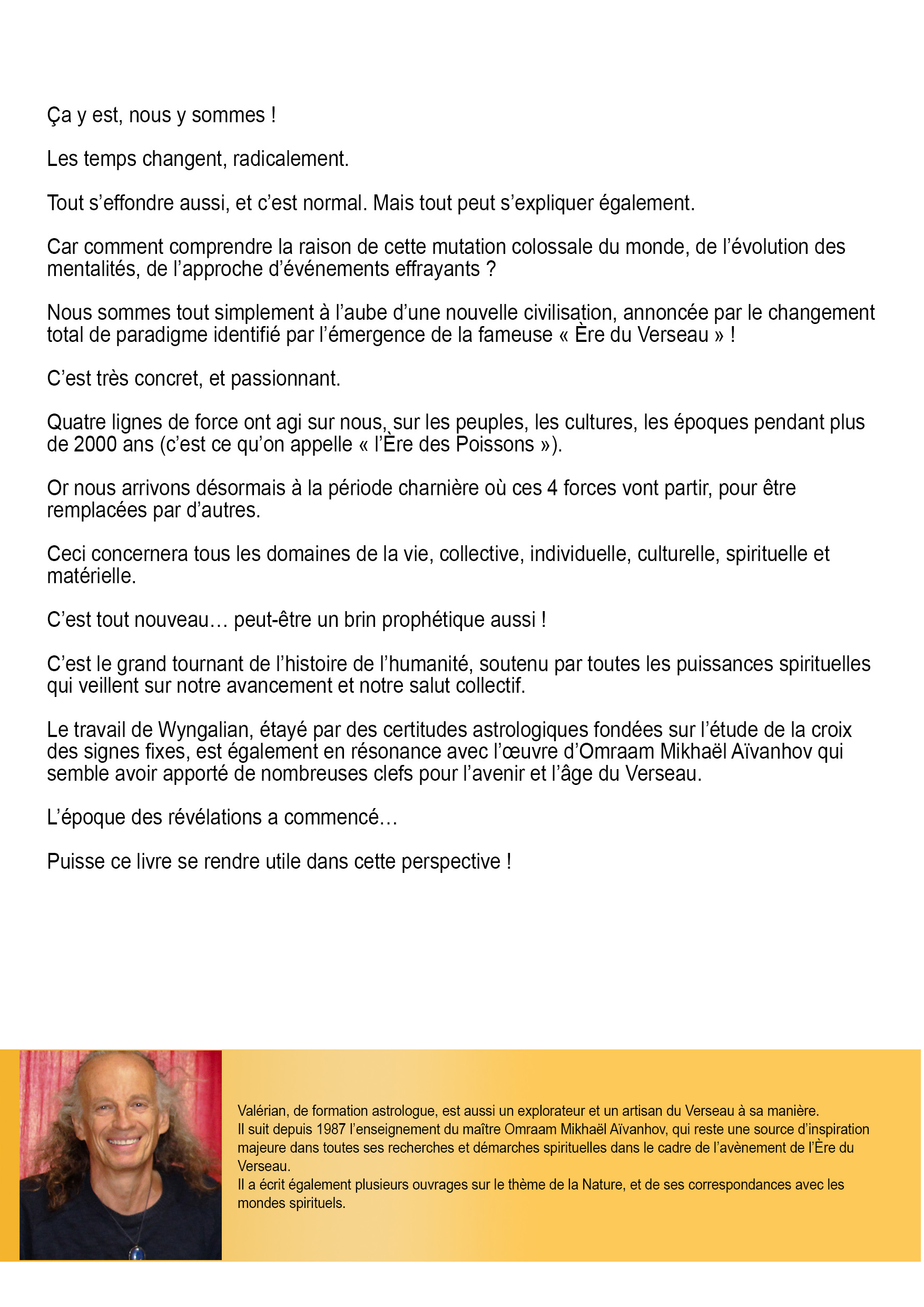 Ça y est, nous y sommes !

Les temps changent, radicalement.

Tout s’effondre aussi, et c’est normal. Mais tout peut s’expliquer également.

Car comment comprendre la raison de cette mutation colossale du monde, de l’évolution des mentalités, de l’approche d’événements effrayants ?

Nous sommes tout simplement à l’aube d’une nouvelle civilisation, annoncée par le changement total de paradigme identifié par l’émergence de la fameuse « Ère du Verseau » !

C’est très concret, et passionnant.

Quatre lignes de force ont agi sur nous, sur les peuples, les cultures, les époques pendant plus de 2000 ans (c’est ce qu’on appelle « l’Ère des Poissons »).

Or nous arrivons désormais à la période charnière où ces 4 forces vont partir, pour être remplacées par d’autres.

Ceci concernera tous les domaines de la vie, collective, individuelle, culturelle, spirituelle et matérielle.

C’est tout nouveau… peut-être un brin prophétique aussi !

C’est le grand tournant de l’histoire de l’humanité, soutenu par toutes les puissances spirituelles qui veillent sur notre avancement et notre salut collectif.

Le travail de Wyngalian, étayé par des certitudes astrologiques fondées sur l’étude de la croix des signes fixes, est également en résonance avec l’œuvre d’Omraam Mikhaël Aïvanhov qui semble avoir apporté de nombreuses clefs pour l’avenir et l’âge du Verseau.

L’époque des révélations a commencé…

Puisse ce livre se rendre utile dans cette perspective !

Valérian, de formation astrologue, est aussi un explorateur et un artisan du Verseau à sa manière.
Il suit depuis 1987 l’enseignement du maître Omraam Mikhaël Aïvanhov, qui reste une source d’inspiration majeure dans toutes ses recherches et démarches spirituelles dans le cadre de l’avènement de l’Ère du Verseau.
Il a écrit également plusieurs ouvrages sur le thème de la Nature, et de ses correspondances avec les mondes spirituels.